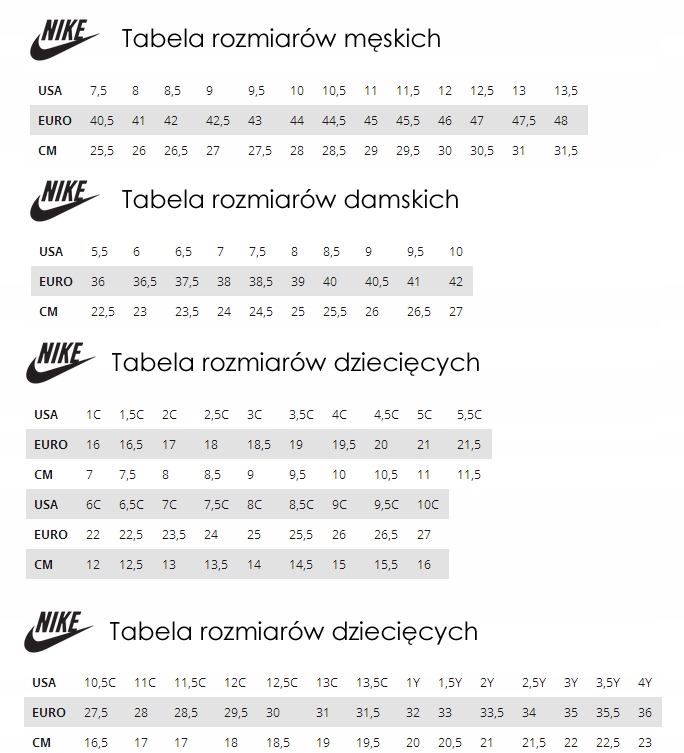 NIKE

Tabela rozmiarów męskich

| USA | 7,5 | 8 | 8,5 | 9 | 9,5 | 10 | 10,5 | 11 | 11,5 | 12 | 12,5 | 13 | 13,5 |
|---|---|---|---|---|---|---|---|---|---|---|---|---|---|
| EURO | 40,5 | 41 | 42 | 42,5 | 43 | 44 | 44,5 | 45 | 45,5 | 46 | 47 | 47,5 | 48 |
| CM | 25,5 | 26 | 26,5 | 27 | 27,5 | 28 | 28,5 | 29 | 29,5 | 30 | 30,5 | 31 | 31,5 |

NIKE

Tabela rozmiarów damskich

| USA | 5,5 | 6 | 6,5 | 7 | 7,5 | 8 | 8,5 | 9 | 9,5 | 10 |
|---|---|---|---|---|---|---|---|---|---|---|
| EURO | 36 | 36,5 | 37,5 | 38 | 38,5 | 39 | 40 | 40,5 | 41 | 42 |
| CM | 22,5 | 23 | 23,5 | 24 | 24,5 | 25 | 25,5 | 26 | 26,5 | 27 |

NIKE

Tabela rozmiarów dziecięcych

| USA | 1C | 1,5C | 2C | 2,5C | 3C | 3,5C | 4C | 4,5C | 5C | 5,5C |
|---|---|---|---|---|---|---|---|---|---|---|
| EURO | 16 | 16,5 | 17 | 18 | 18,5 | 19 | 19,5 | 20 | 21 | 21,5 |
| CM | 7 | 7,5 | 8 | 8,5 | 9 | 9,5 | 10 | 10,5 | 11 | 11,5 |
| USA | 6C | 6,5C | 7C | 7,5C | 8C | 8,5C | 9C | 9,5C | 10C | |
| EURO | 22 | 22,5 | 23,5 | 24 | 25 | 25,5 | 26 | 26,5 | 27 | |
| CM | 12 | 12,5 | 13 | 13,5 | 14 | 14,5 | 15 | 15,5 | 16 | |

NIKE

Tabela rozmiarów dziecięcych

| USA | 10,5C | 11C | 11,5C | 12C | 12,5C | 13C | 13,5C | 1Y | 1,5Y | 2Y | 2,5Y | 3Y | 3,5Y | 4Y |
|---|---|---|---|---|---|---|---|---|---|---|---|---|---|---|
| EURO | 27,5 | 28 | 28,5 | 29,5 | 30 | 31 | 31,5 | 32 | 33 | 33,5 | 34 | 35 | 35,5 | 36 |
| CM | 16,5 | 17 | 17 | 18 | 18,5 | 19 | 19,5 | 20 | 20,5 | 21 | 21,5 | 22 | 22,5 | 23 |